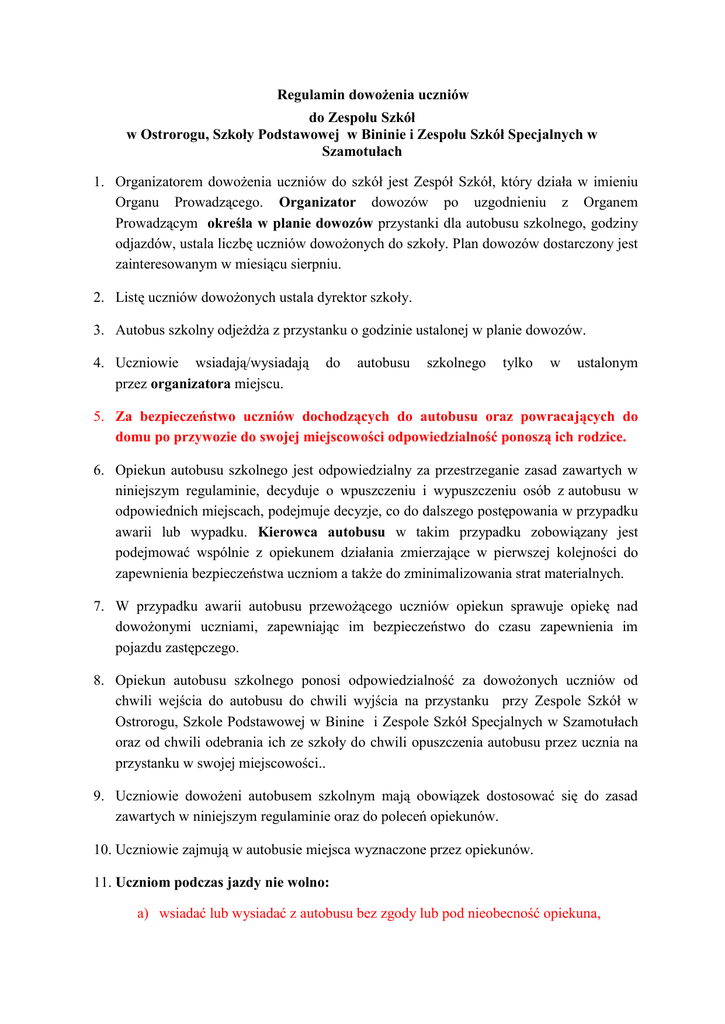 Regulamin dowożenia uczniów

do Zespołu Szkół
w Ostrorogu, Szkoły Podstawowej w Bininie i Zespołu Szkół Specjalnych w Szamotułach

1. Organizatorem dowożenia uczniów do szkół jest Zespół Szkół, który działa w imieniu Organu Prowadzącego. Organizator dowozów po uzgodnieniu z Organem Prowadzącym określa w planie dowozów przystanki dla autobusu szkolnego, godziny odjazdów, ustala liczbę uczniów dowożonych do szkoły. Plan dowozów dostarczony jest zainteresowanym w miesiącu sierpniu.

2. Listę uczniów dowożonych ustala dyrektor szkoły.

3. Autobus szkolny odjeżdża z przystanku o godzinie ustalonej w planie dowozów.

4. Uczniowie wsiadają/wysiadają do autobusu szkolnego tylko w ustalonym przez organizatora miejscu.

5. Za bezpieczeństwo uczniów dochodzących do autobusu oraz powracających do domu po przywozie do swojej miejscowości odpowiedzialność ponoszą ich rodzice.

6. Opiekun autobusu szkolnego jest odpowiedzialny za przestrzeganie zasad zawartych w niniejszym regulaminie, decyduje o wpuszczeniu i wypuszczeniu osób z autobusu w odpowiednich miejscach, podejmuje decyzje, co do dalszego postępowania w przypadku awarii lub wypadku. Kierowca autobusu w takim przypadku zobowiązany jest podejmować wspólnie z opiekunem działania zmierzające w pierwszej kolejności do zapewnienia bezpieczeństwa uczniom a także do zminimalizowania strat materialnych.

7. W przypadku awarii autobusu przewożącego uczniów opiekun sprawuje opiekę nad dowożonymi uczniami, zapewniając im bezpieczeństwo do czasu zapewnienia im pojazdu zastępczego.

8. Opiekun autobusu szkolnego ponosi odpowiedzialność za dowożonych uczniów od chwili wejścia do autobusu do chwili wyjścia na przystanku przy Zespole Szkół w Ostrorogu, Szkole Podstawowej w Binine i Zespole Szkół Specjalnych w Szamotułach oraz od chwili odebrania ich ze szkoły do chwili opuszczenia autobusu przez ucznia na przystanku w swojej miejscowości..

9. Uczniowie dowożeni autobusem szkolnym mają obowiązek dostosować się do zasad zawartych w niniejszym regulaminie oraz do poleceń opiekunów.

10. Uczniowie zajmują w autobusie miejsca wyznaczone przez opiekunów.

11. Uczniom podczas jazdy nie wolno:

a) wsiadać lub wysiadać z autobusu bez zgody lub pod nieobecność opiekuna,